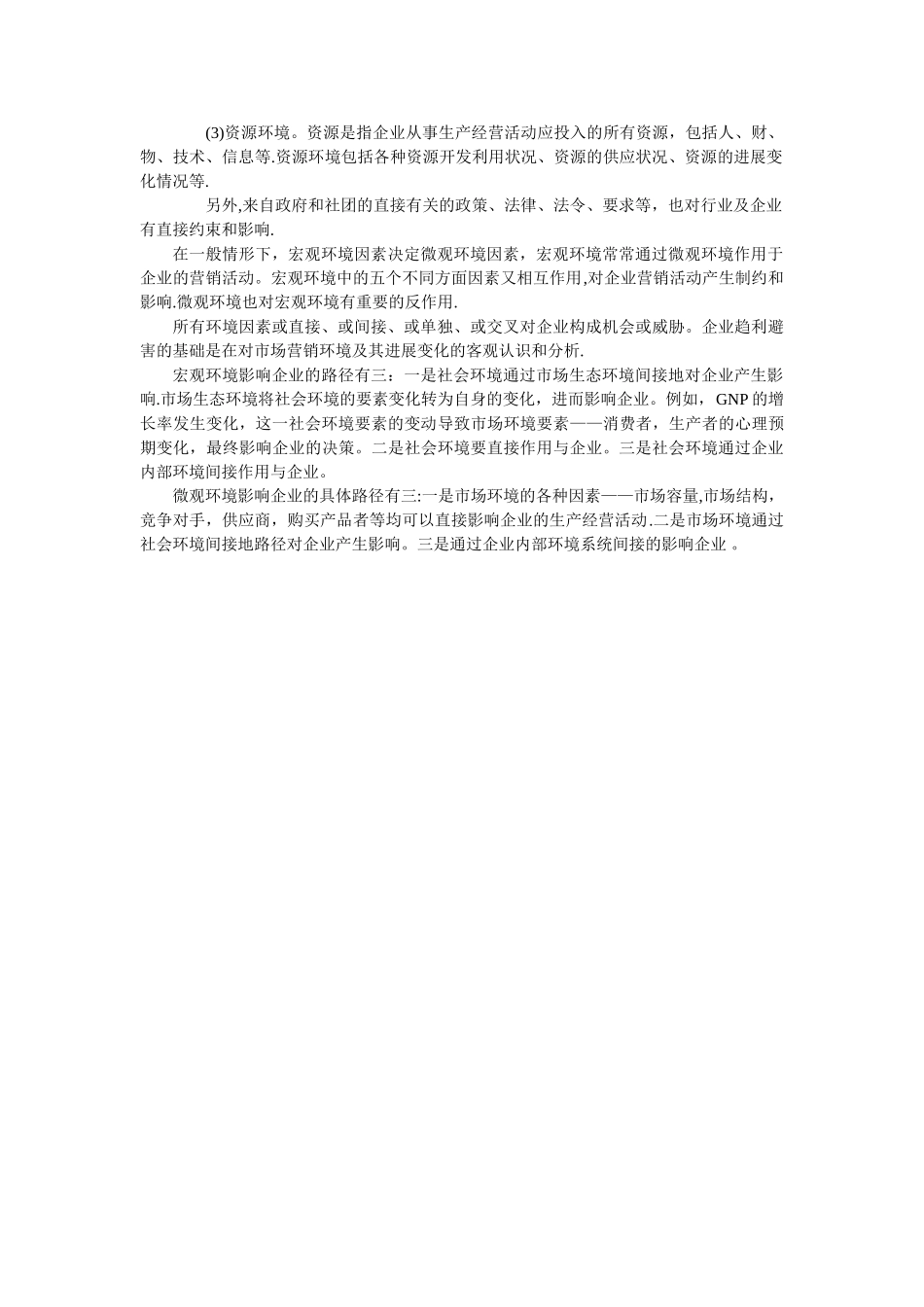 (3)资源环境。资源是指企业从事生产经营活动应投入的所有资源，包括人、财、物、技术、信息等.资源环境包括各种资源开发利用状况、资源的供应状况、资源的进展变化情况等.

另外,来自政府和社团的直接有关的政策、法律、法令、要求等，也对行业及企业有直接约束和影响.

在一般情形下，宏观环境因素决定微观环境因素，宏观环境常常通过微观环境作用于企业的营销活动。宏观环境中的五个不同方面因素又相互作用,对企业营销活动产生制约和影响.微观环境也对宏观环境有重要的反作用.

所有环境因素或直接、或间接、或单独、或交叉对企业构成机会或威胁。企业趋利避害的基础是在对市场营销环境及其进展变化的客观认识和分析.

宏观环境影响企业的路径有三：一是社会环境通过市场生态环境间接地对企业产生影响.市场生态环境将社会环境的要素变化转为自身的变化，进而影响企业。例如，GNP 的增长率发生变化，这一社会环境要素的变动导致市场环境要素——消费者，生产者的心理预期变化，最终影响企业的决策。二是社会环境要直接作用与企业。三是社会环境通过企业内部环境间接作用与企业。

微观环境影响企业的具体路径有三:一是市场环境的各种因素——市场容量,市场结构，竞争对手，供应商，购买产品者等均可以直接影响企业的生产经营活动.二是市场环境通过社会环境间接地路径对企业产生影响。三是通过企业内部环境系统间接的影响企业 。